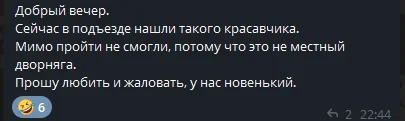 Добрый вечер.
Сейчас в подъезде нашли такого красавчика.
Мимо пройти не смогли, потому что это не местный дворняга.
Прошу любить и жаловать, у нас новенький.

🤣 6

2 22:44